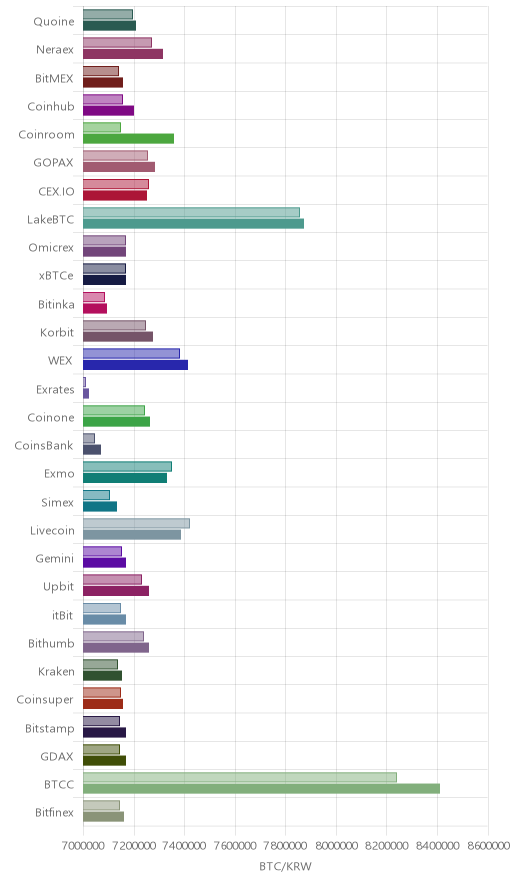 Quoine
Neraex
BitMEX
Coinhub
Coinroom
GOPAX
CEX.IO
LakeBTC
Omicrex
xBTCe
Bitinka
Korbit
WEX
Exrates
Coinone
CoinsBank
Exmo
Simex
Livecoin
Gemini
Upbit
itBit
Bithumb
Kraken
Coinsuper
Bitstamp
GDAX
BTCC
Bitfinex

7000000 7200000 7400000 7600000 7800000 8000000 8200000 8400000 8600000

BTC/KRW